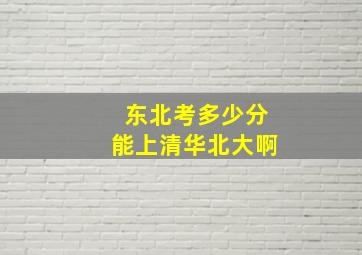 东北考多少分
能上清华北大啊